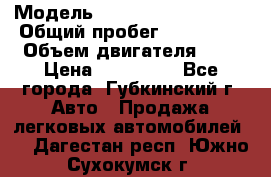 Модель
Общий пробег
Объем двигателя
Цена Все города Губкинский г Авто Продажа легковых автомобилей Дагестан респ Южно Сухокумск г